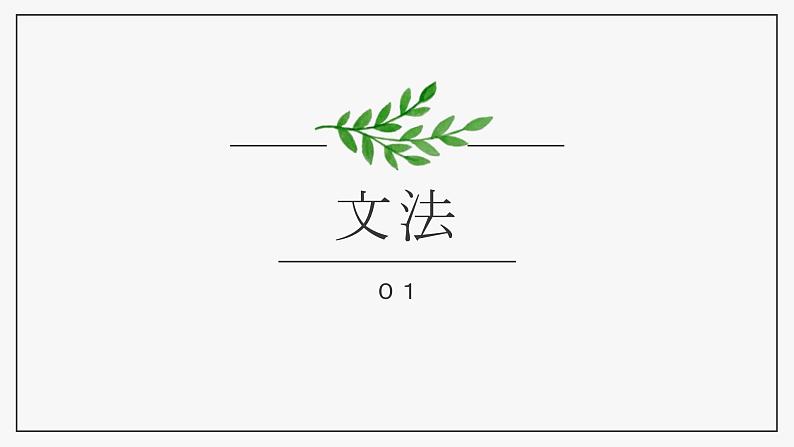 文法

01